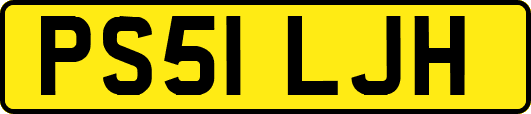 PS51 LJH